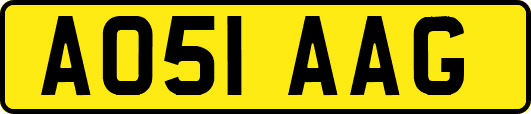 AO51 AAG